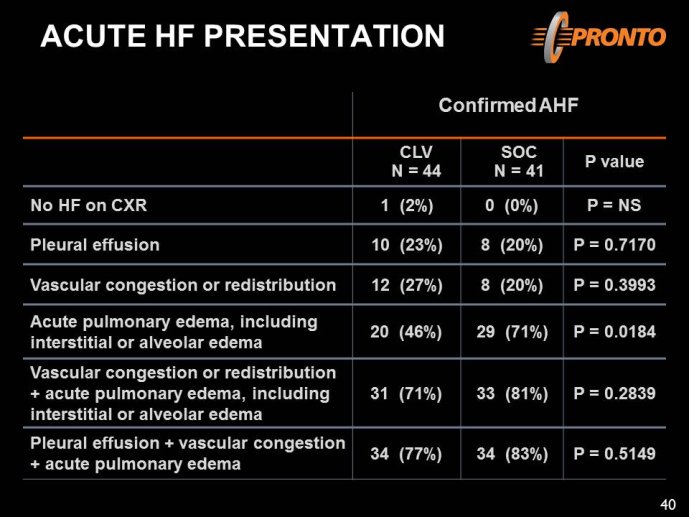 ACUTE HF PRESENTATION

PRONTO

| | Confirmed AHF | | |
|---|---|---|---|
| | CLV N = 44 | SOC N = 41 | P value |
| No HF on CXR | 1 (2%) | 0 (0%) | P = NS |
| Pleural effusion | 10 (23%) | 8 (20%) | P = 0.7170 |
| Vascular congestion or redistribution | 12 (27%) | 8 (20%) | P = 0.3993 |
| Acute pulmonary edema, including interstitial or alveolar edema | 20 (46%) | 29 (71%) | P = 0.0184 |
| Vascular congestion or redistribution + acute pulmonary edema, including interstitial or alveolar edema | 31 (71%) | 33 (81%) | P = 0.2839 |
| Pleural effusion + vascular congestion + acute pulmonary edema | 34 (77%) | 34 (83%) | P = 0.5149 |

40